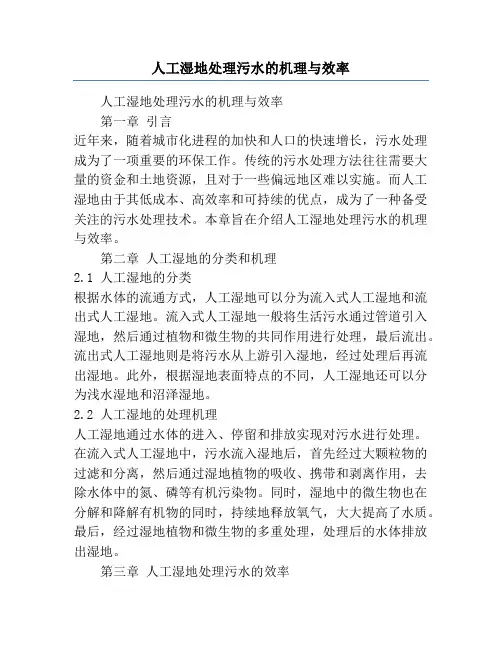 人工湿地处理污水的机理与效率

人工湿地处理污水的机理与效率

第一章 引言

近年来，随着城市化进程的加快和人口的快速增长，污水处理成为了一项重要的环保工作。传统的污水处理方法往往需要大量的资金和土地资源，且对于一些偏远地区难以实施。而人工湿地由于其低成本、高效率和可持续的优点，成为了一种备受关注的污水处理技术。本章旨在介绍人工湿地处理污水的机理与效率。

第二章 人工湿地的分类和机理

2.1 人工湿地的分类

根据水体的流通方式，人工湿地可以分为流入式人工湿地和流出式人工湿地。流入式人工湿地一般将生活污水通过管道引入湿地，然后通过植物和微生物的共同作用进行处理，最后流出。流出式人工湿地则是将污水从上游引入湿地，经过处理后再流出湿地。此外，根据湿地表面特点的不同，人工湿地还可以分为浅水湿地和沼泽湿地。

2.2 人工湿地的处理机理

人工湿地通过水体的进入、停留和排放实现对污水进行处理。在流入式人工湿地中，污水流入湿地后，首先经过大颗粒物的过滤和分离，然后通过湿地植物的吸收、携带和剥离作用，去除水体中的氮、磷等有机污染物。同时，湿地中的微生物也在分解和降解有机物的同时，持续地释放氧气，大大提高了水质。最后，经过湿地植物和微生物的多重处理，处理后的水体排放出湿地。

第三章 人工湿地处理污水的效率